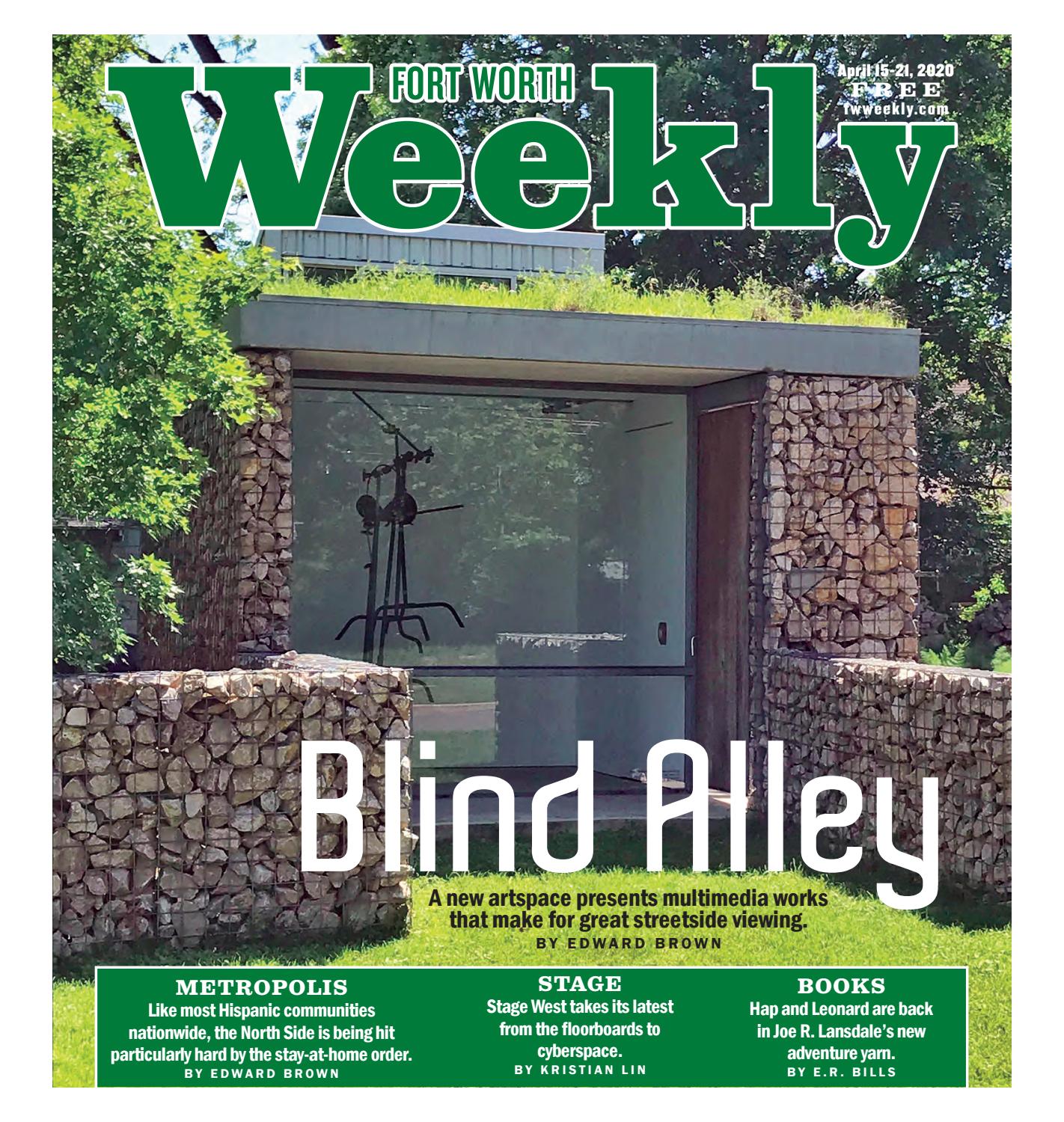 FORT WORTH
Weekly

April 15-21, 2020
FREE
fwweekly.com

Blind Alley

A new artspace presents multimedia works that make for great streetside viewing.
BY EDWARD BROWN

METROPOLIS
Like most Hispanic communities nationwide, the North Side is being hit particularly hard by the stay-at-home order.
BY EDWARD BROWN

STAGE
Stage West takes its latest from the floorboards to cyberspace.
BY KRISTIAN LIN

BOOKS
Hap and Leonard are back in Joe R. Lansdale's new adventure yarn.
BY E.R. BILLS